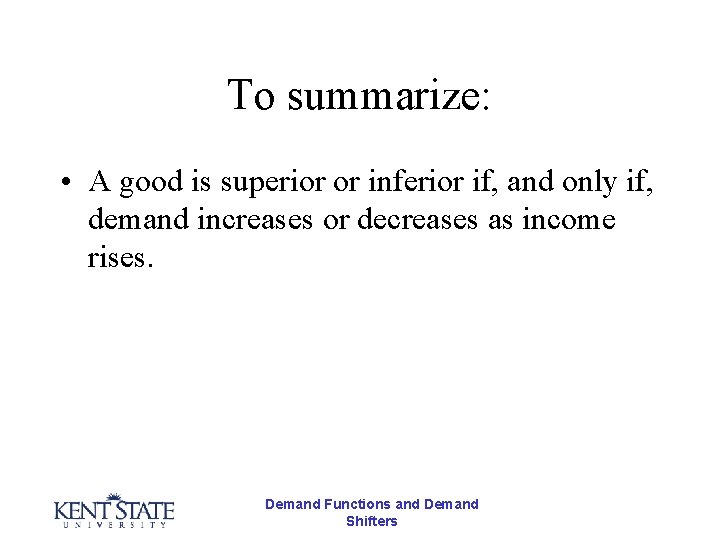 To summarize:

• A good is superior or inferior if, and only if, demand increases or decreases as income rises.

KENT STATE UNIVERSITY

Demand Functions and Demand Shifters